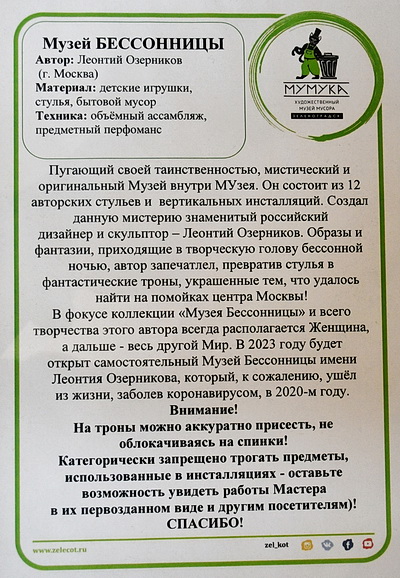 Музей БЕССОННИЦЫ
Автор: Леонтий Озерников (г. Москва)
Материал: детские игрушки, стулья, бытовой мусор
Техника: объёмный ассамбляж, предметный перфоманс

МУМУКА
ХУДОЖЕСТВЕННЫЙ МУЗЕЙ МУСОРА
ЗЕЛЕНОГРАДСК

Пугающий своей таинственностью, мистический и оригинальный Музей внутри МУзея. Он состоит из 12 авторских стульев и вертикальных инсталляций. Создал данную мистерию знаменитый российский дизайнер и скульптор – Леонтий Озерников. Образы и фантазии, приходящие в творческую голову бессонной ночью, автор запечатлел, превратив стулья в фантастические троны, украшенные тем, что удалось найти на помойках центра Москвы!
В фокусе коллекции «Музея Бессонницы» и всего творчества этого автора всегда располагается Женщина, а дальше - весь другой Мир. В 2023 году будет открыт самостоятельный Музей Бессонницы имени Леонтия Озерникова, который, к сожалению, ушёл из жизни, заболев коронавирусом, в 2020-м году.
Внимание!
На троны можно аккуратно присесть, не облокачиваясь на спинки!
Категорически запрещено трогать предметы, использованные в инсталляциях - оставьте возможность увидеть работы Мастера в их первозданном виде и другим посетителям)!
СПАСИБО!

www.zelecot.ru
zel_kot